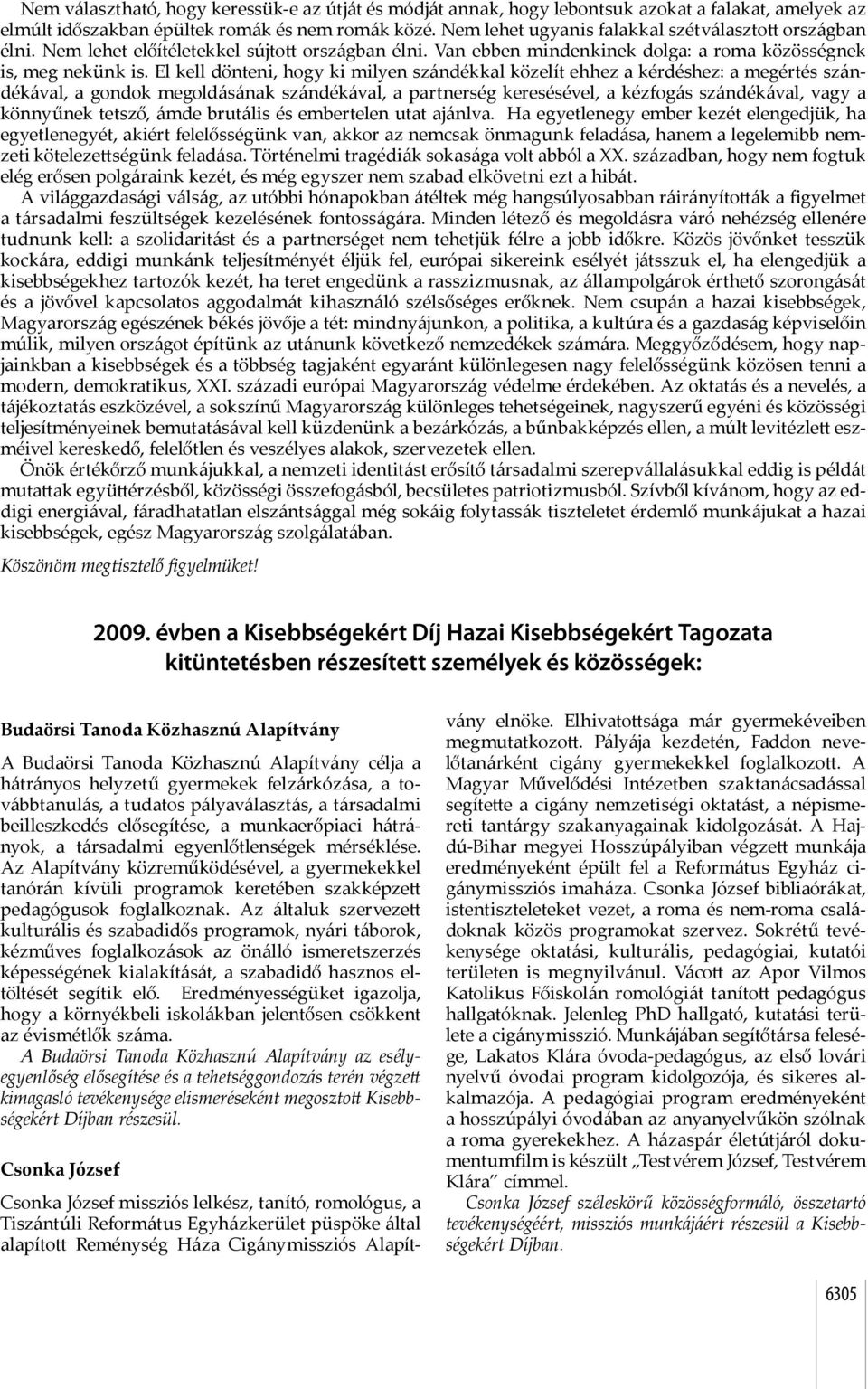 Nem választható, hogy keressük-e az útját és módját annak, hogy lebontsuk azokat a falakat, amelyek az elmúlt időszakban épültek romák és nem romák közé. Nem lehet ugyanis falakkal szétválasztott országban élni. Nem lehet előítéletekkel sújtott országban élni. Van ebben mindenkinek dolga: a roma közösségnek is, meg nekünk is. El kell dönteni, hogy ki milyen szándékkal közelít ehhez a kérdéshez: a megértés szándékával, a gondok megoldásának szándékával, a partnerség keresésével, a kézfogás szándékával, vagy a könnyűnek tetsző, ámde brutális és embertelen utat ajánlva. Ha egyetlenegy ember kezét elengedjük, ha egyetlenegyét, akiért felelősségünk van, akkor az nemcsak önmagunk feladása, hanem a legelemibb nemzeti kötelezettségünk feladása. Történelmi tragédiák sokasága volt abból a XX. században, hogy nem fogtuk elég erősen polgáraink kezét, és még egyszer nem szabad elkövetni ezt a hibát.

A világgazdasági válság, az utóbbi hónapokban átéltek még hangsúlyosabban ráirányították a figyelmet a társadalmi feszültségek kezelésének fontosságára. Minden létező és megoldásra váró nehézség ellenére tudnunk kell: a szolidaritást és a partnerséget nem tehetjük félre a jobb időkre. Közös jövőnket tesszük kockára, eddigi munkánk teljesítményét éljük fel, európai sikereink esélyét játsszuk el, ha elengedjük a kisebbségekhez tartozók kezét, ha teret engedünk a rasszizmusnak, az állampolgárok érthető szorongását és a jövővel kapcsolatos aggodalmát kihasználó szélsőséges erőknek. Nem csupán a hazai kisebbségek, Magyarország egészének békés jövője a tét: mindnyájunkon, a politika, a kultúra és a gazdaság képviselőin múlik, milyen országot építünk az utánunk következő nemzedékek számára. Meggyőződésem, hogy napjainkban a kisebbségek és a többség tagjaként egyaránt különlegesen nagy felelősségünk közösen tenni a modern, demokratikus, XXI. századi európai Magyarország védelme érdekében. Az oktatás és a nevelés, a tájékoztatás eszközével, a sokszínű Magyarország különleges tehetségeinek, nagyszerű egyéni és közösségi teljesítményeinek bemutatásával kell küzdenünk a bezárkózás, a bűnbakképzés ellen, a múlt levitézlett eszméivel kereskedő, felelőtlen és veszélyes alakok, szervezetek ellen.

Önök értékőrző munkájukkal, a nemzeti identitást erősítő társadalmi szerepvállalásukkal eddig is példát mutattak együttérzésből, közösségi összefogásból, becsületes patriotizmusból. Szívből kívánom, hogy az eddigi energiával, fáradhatatlan elszántsággal még sokáig folytassák tiszteletet érdemlő munkájukat a hazai kisebbségek, egész Magyarország szolgálatában.

Köszönöm megtisztelő figyelmüket!

2009. évben a Kisebbségekért Díj Hazai Kisebbségekért Tagozata kitüntetésben részesített személyek és közösségek:

Budaörsi Tanoda Közhasznú Alapítvány

A Budaörsi Tanoda Közhasznú Alapítvány célja a hátrányos helyzetű gyermekek felzárkózása, a továbbtanulás, a tudatos pályaválasztás, a társadalmi beilleszkedés elősegítése, a munkaerőpiaci hátrányok, a társadalmi egyenlőtlenségek mérséklése. Az Alapítvány közreműködésével, a gyermekekkel tanórán kívüli programok keretében szakképzett pedagógusok foglalkoznak. Az általuk szervezett kulturális és szabadidős programok, nyári táborok, kézműves foglalkozások az önálló ismeretszerzés képességének kialakítását, a szabadidő hasznos eltöltését segítik elő. Eredményességüket igazolja, hogy a környékbeli iskolákban jelentősen csökkent az évismétlők száma.

A Budaörsi Tanoda Közhasznú Alapítvány az esélyegyenlőség elősegítése és a tehetséggondozás terén végzett kimagasló tevékenysége elismeréseként megosztott Kisebbségekért Díjban részesül.

Csonka József

Csonka József missziós lelkész, tanító, romológus, a Tiszántúli Református Egyházkerület püspöke által alapított Reménység Háza Cigánymissziós Alapítvány elnöke. Elhivatottsága már gyermekéveiben megmutatkozott. Pályája kezdetén, Faddon nevelőtanárként cigány gyermekekkel foglalkozott. A Magyar Művelődési Intézetben szaktanácsadással segítette a cigány nemzetiségi oktatást, a népismereti tantárgy szakanyagainak kidolgozását. A Hajdú-Bihar megyei Hosszúpályiban végzett munkája eredményeként épült fel a Református Egyház cigánymissziós imaháza. Csonka József bibliaórákat, istentiszteleteket vezet, a roma és nem-roma családoknak közös programokat szervez. Sokrétű tevékenysége oktatási, kulturális, pedagógiai, kutatói területen is megnyilvánul. Vácott az Apor Vilmos Katolikus Főiskolán romológiát tanított pedagógus hallgatóknak. Jelenleg PhD hallgató, kutatási területe a cigánymisszió. Munkájában segítőtársa felesége, Lakatos Klára óvoda-pedagógus, az első lovári nyelvű óvodai program kidolgozója, és sikeres alkalmazója. A pedagógiai program eredményeként a hosszúpályi óvodában az anyanyelvükön szólnak a roma gyerekekhez. A házaspár életútjáról dokumentumfilm is készült „Testvérem József, Testvérem Klára” címmel.

Csonka József széleskörű közösségformáló, összetartó tevékenységéért, missziós munkájáért részesül a Kisebbségekért Díjban.

6305